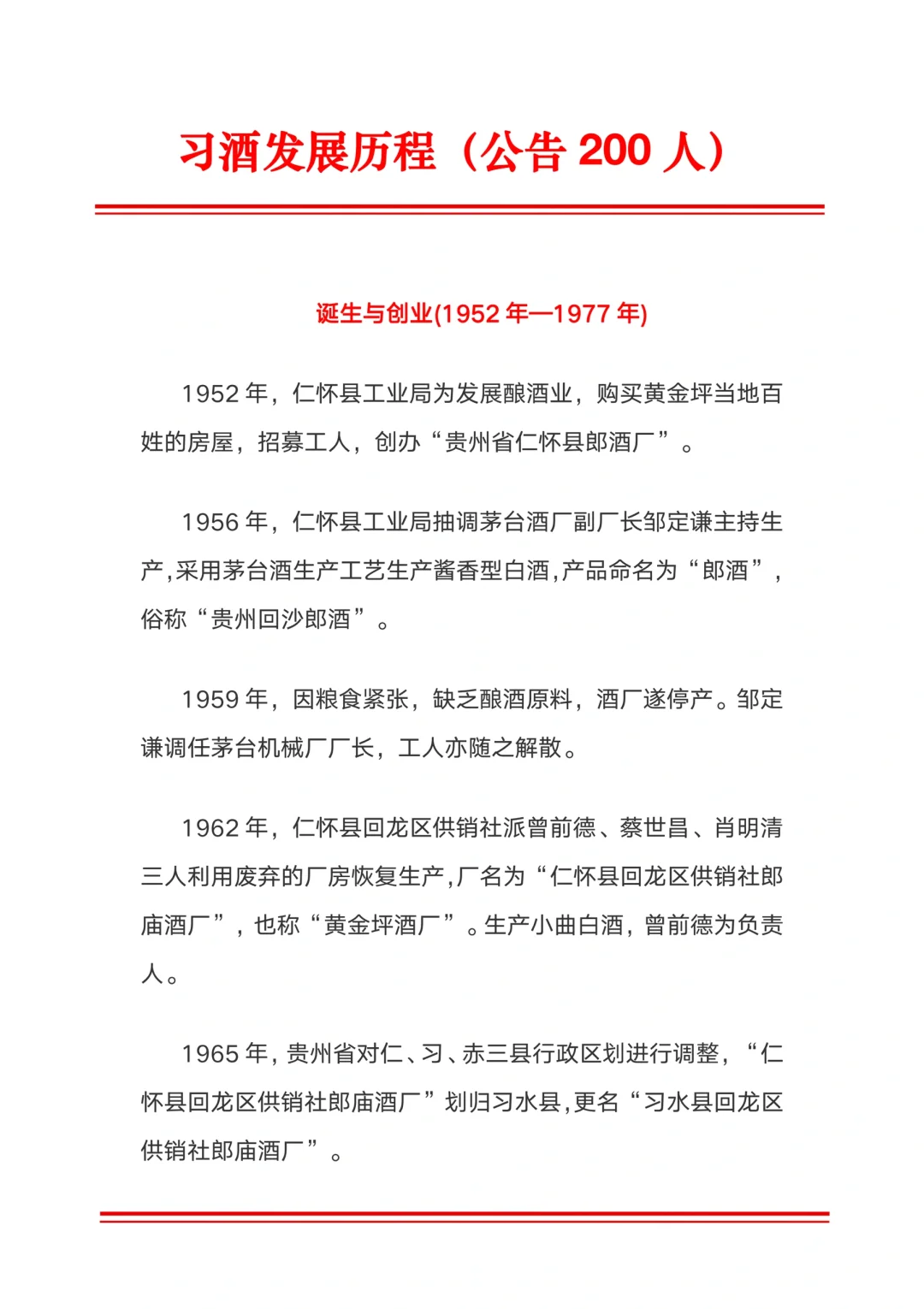 习酒发展历程（公告 200 人）

诞生与创业(1952 年—1977 年)

1952 年，仁怀县工业局为发展酿酒业，购买黄金坪当地百姓的房屋，招募工人，创办“贵州省仁怀县郎酒厂”。

1956 年，仁怀县工业局抽调茅台酒厂副厂长邹定谦主持生产,采用茅台酒生产工艺生产酱香型白酒,产品命名为“郎酒”，俗称“贵州回沙郎酒”。

1959 年，因粮食紧张，缺乏酿酒原料，酒厂遂停产。邹定谦调任茅台机械厂厂长，工人亦随之解散。

1962 年，仁怀县回龙区供销社派曾前德、蔡世昌、肖明清三人利用废弃的厂房恢复生产,厂名为“仁怀县回龙区供销社郎庙酒厂”，也称“黄金坪酒厂”。生产小曲白酒，曾前德为负责人。

1965 年，贵州省对仁、习、赤三县行政区划进行调整，“仁怀县回龙区供销社郎庙酒厂”划归习水县,更名“习水县回龙区供销社郎庙酒厂”。